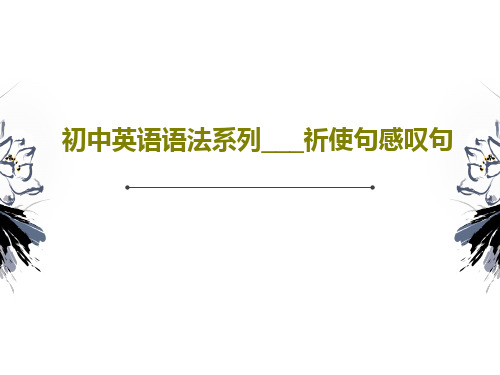 初中英语语法系列___祈使句感叹句